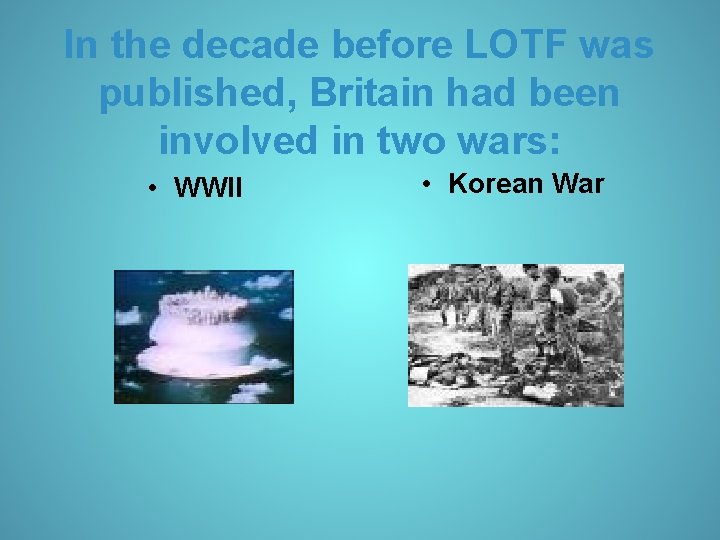 In the decade before LOTF was published, Britain had been involved in two wars:

• WWII

• Korean War